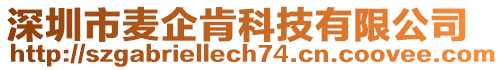 深圳市麦企肯科技有限公司
http://szgabriellech74.cn.coovee.com